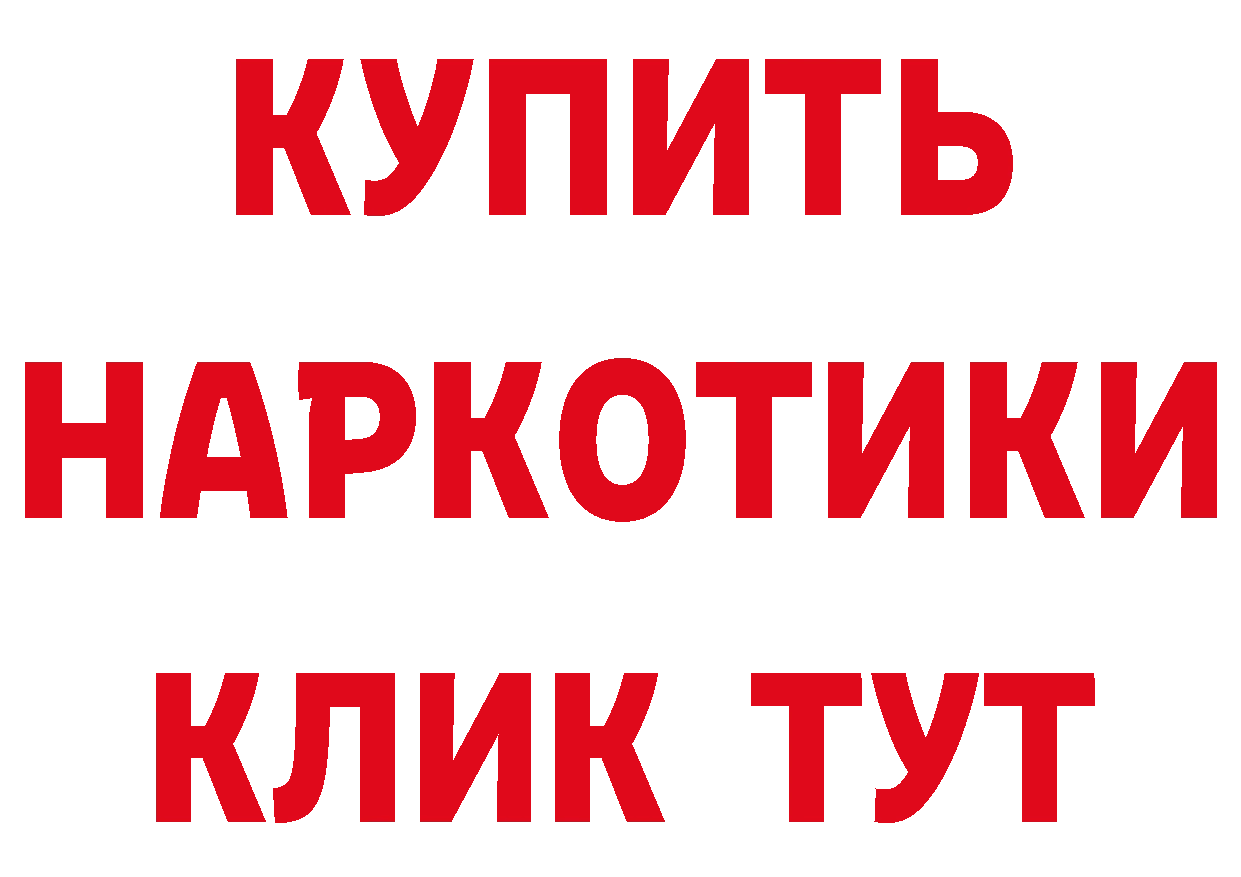 КУПИТЬ
НАРКОТИКИ
КЛИК ТУТ